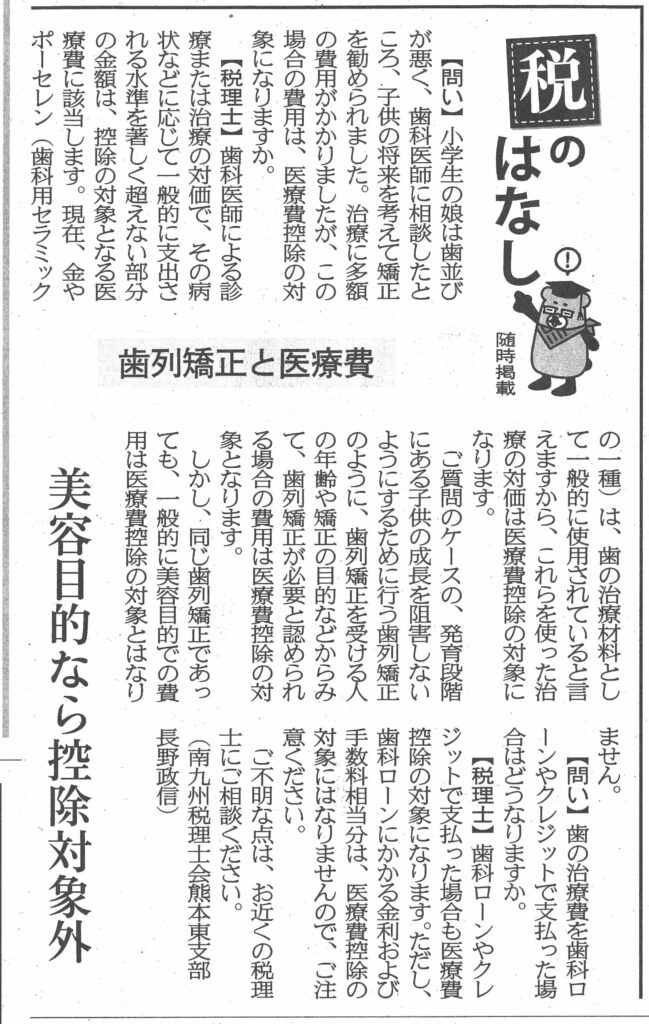 税のはなし

随時掲載

歯列矯正と医療費

美容目的なら控除対象外

【問い】小学生の娘は歯並びが悪く、歯科医師に相談したところ、子供の将来を考えて矯正を勧められました。治療に多額の費用がかかりましたが、この場合の費用は、医療費控除の対象になりますか。

【税理士】歯科医師による診療または治療の対価で、その病状などに応じて一般的に支出される水準を著しく超えない部分の金額は、控除の対象となる医療費に該当します。現在、金やポーセレン（歯科用セラミックの一種）は、歯の治療材料として一般的に使用されていると言えますから、これらを使った治療の対価は医療費控除の対象になります。

ご質問のケースの、発育段階にある子供の成長を阻害しないようにするために行う歯列矯正のように、歯列矯正を受ける人の年齢や矯正の目的などからみて、歯列矯正が必要と認められる場合の費用は医療費控除の対象となります。

しかし、同じ歯列矯正であっても、一般的に美容目的での費用は医療費控除の対象とはなりません。

【問い】歯の治療費を歯科ローンやクレジットで支払った場合はどうなりますか。

【税理士】歯科ローンやクレジットで支払った場合も医療費控除の対象になります。ただし、歯科ローンにかかる金利および手数料相当分は、医療費控除の対象にはなりませんので、ご注意ください。

ご不明な点は、お近くの税理士にご相談ください。

（南九州税理士会熊本東支部　長野政信）